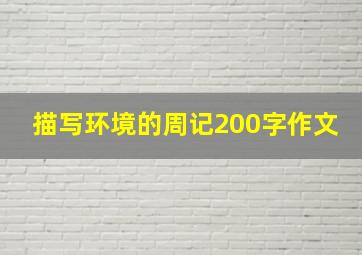 描写环境的周记200字作文